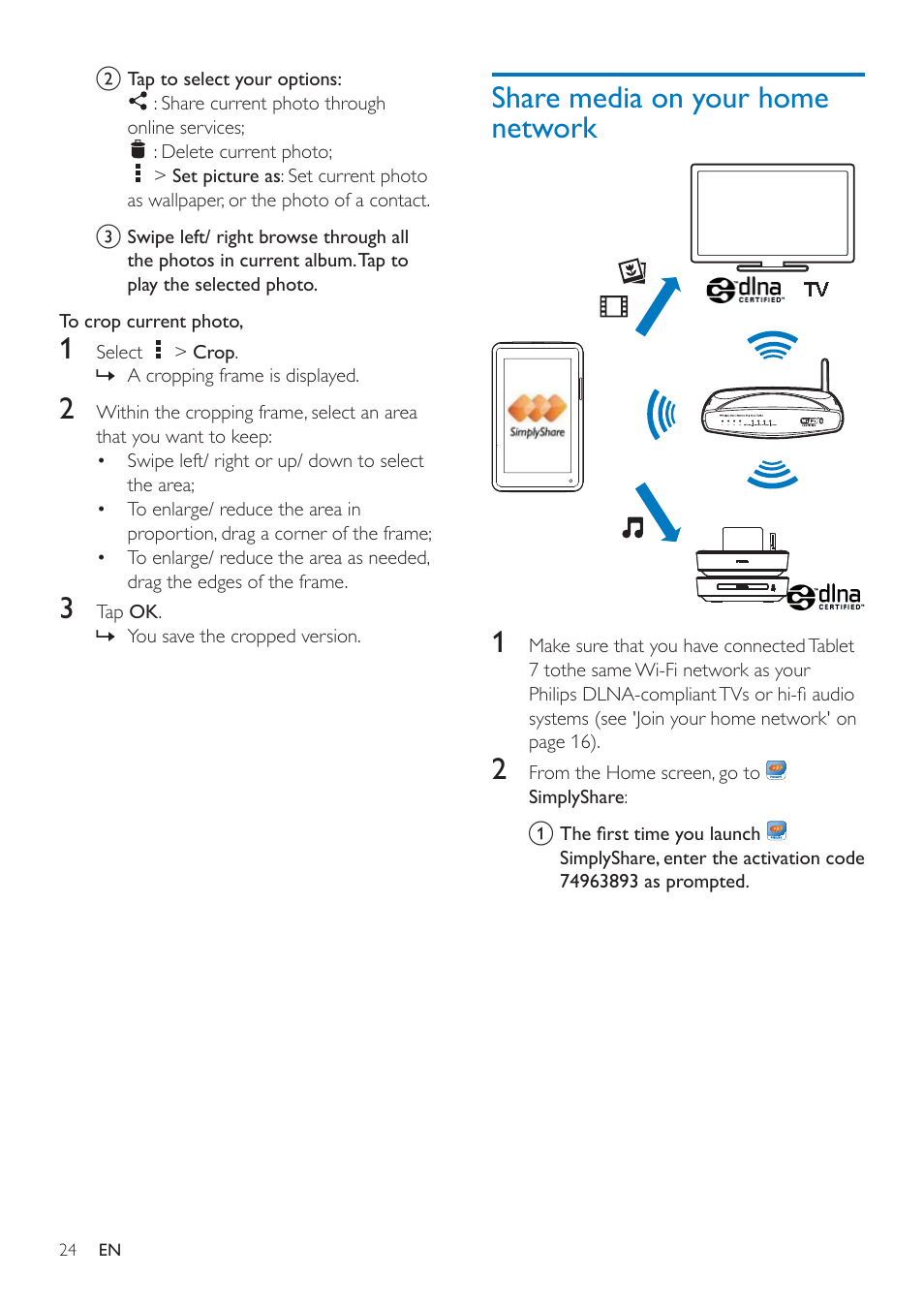 ② Tap to select your options:
: Share current photo through online services;
: Delete current photo;
> Set picture as: Set current photo as wallpaper, or the photo of a contact.

③ Swipe left/ right browse through all the photos in current album. Tap to play the selected photo.

To crop current photo,

1 Select > Crop.
↳ A cropping frame is displayed.

2 Within the cropping frame, select an area that you want to keep:
• Swipe left/ right or up/ down to select the area;
• To enlarge/ reduce the area in proportion, drag a corner of the frame;
• To enlarge/ reduce the area as needed, drag the edges of the frame.

3 Tap OK.
↳ You save the cropped version.

Share media on your home network

dlna CERTIFIED™ TV

SimplyShare

dlna CERTIFIED™

1 Make sure that you have connected Tablet 7 tothe same Wi-Fi network as your Philips DLNA-compliant TVs or hi-fi audio systems (see 'Join your home network' on page 16).

2 From the Home screen, go to SimplyShare:

① The first time you launch SimplyShare, enter the activation code 74963893 as prompted.

24 EN